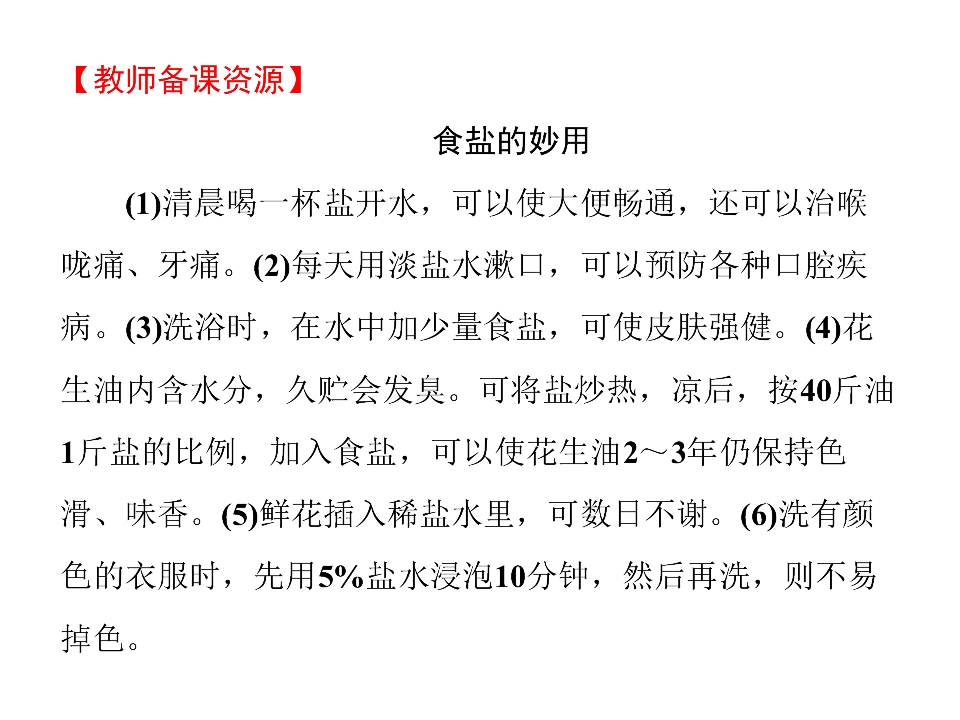 【教师备课资源】

食盐的妙用

(1)清晨喝一杯盐开水，可以使大便畅通，还可以治喉咙痛、牙痛。(2)每天用淡盐水漱口，可以预防各种口腔疾病。(3)洗浴时，在水中加少量食盐，可使皮肤强健。(4)花生油内含水分，久贮会发臭。可将盐炒热，凉后，按40斤油1斤盐的比例，加入食盐，可以使花生油2～3年仍保持色滑、味香。(5)鲜花插入稀盐水里，可数日不谢。(6)洗有颜色的衣服时，先用5%盐水浸泡10分钟，然后再洗，则不易掉色。